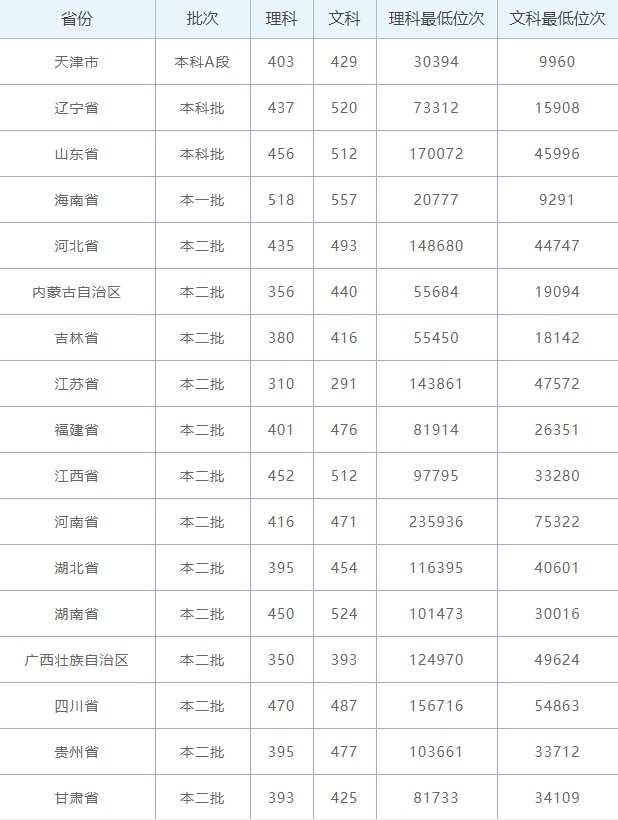 | 省份 | 批次 | 理科 | 文科 | 理科最低位次 | 文科最低位次 |
|---|---|---|---|---|---|
| 天津市 | 本科A段 | 403 | 429 | 30394 | 9960 |
| 辽宁省 | 本科批 | 437 | 520 | 73312 | 15908 |
| 山东省 | 本科批 | 456 | 512 | 170072 | 45996 |
| 海南省 | 本一批 | 518 | 557 | 20777 | 9291 |
| 河北省 | 本二批 | 435 | 493 | 148680 | 44747 |
| 内蒙古自治区 | 本二批 | 356 | 440 | 55684 | 19094 |
| 吉林省 | 本二批 | 380 | 416 | 55450 | 18142 |
| 江苏省 | 本二批 | 310 | 291 | 143861 | 47572 |
| 福建省 | 本二批 | 401 | 476 | 81914 | 26351 |
| 江西省 | 本二批 | 452 | 512 | 97795 | 33280 |
| 河南省 | 本二批 | 416 | 471 | 235936 | 75322 |
| 湖北省 | 本二批 | 395 | 454 | 116395 | 40601 |
| 湖南省 | 本二批 | 450 | 524 | 101473 | 30016 |
| 广西壮族自治区 | 本二批 | 350 | 393 | 124970 | 49624 |
| 四川省 | 本二批 | 470 | 487 | 156716 | 54863 |
| 贵州省 | 本二批 | 395 | 477 | 103661 | 33712 |
| 甘肃省 | 本二批 | 393 | 425 | 81733 | 34109 |